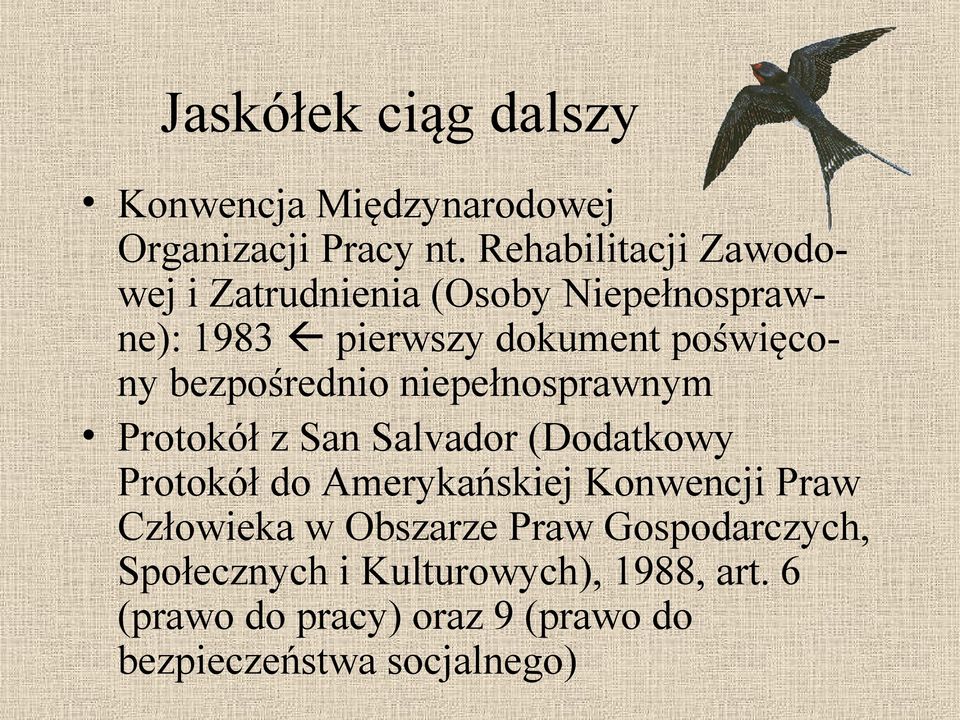 Jaskółek ciąg dalszy

• Konwencja Międzynarodowej Organizacji Pracy nt. Rehabilitacji Zawodowej i Zatrudnienia (Osoby Niepełnosprawne): 1983 ← pierwszy dokument poświęcony bezpośrednio niepełnosprawnym

• Protokół z San Salvador (Dodatkowy Protokół do Amerykańskiej Konwencji Praw Człowieka w Obszarze Praw Gospodarczych, Społecznych i Kulturowych), 1988, art. 6 (prawo do pracy) oraz 9 (prawo do bezpieczeństwa socjalnego)